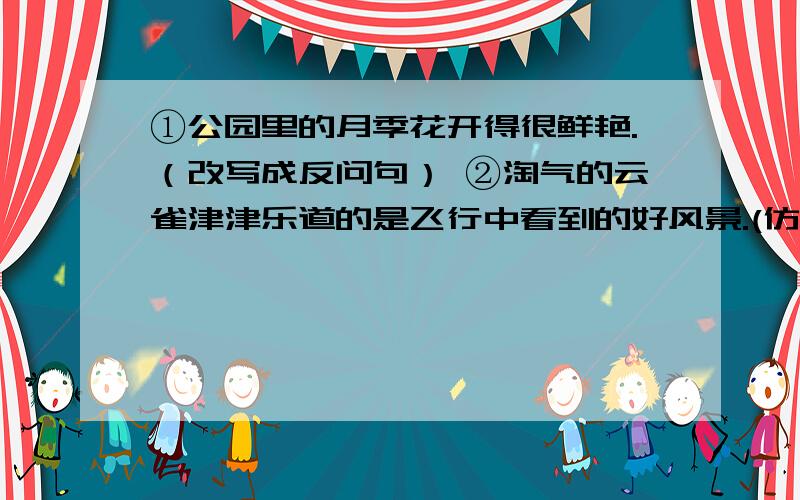 ①公园里的月季花开得很鲜艳.（改写成反问句） ②淘气的云雀津津乐道的是飞行中看到的好风景.(仿